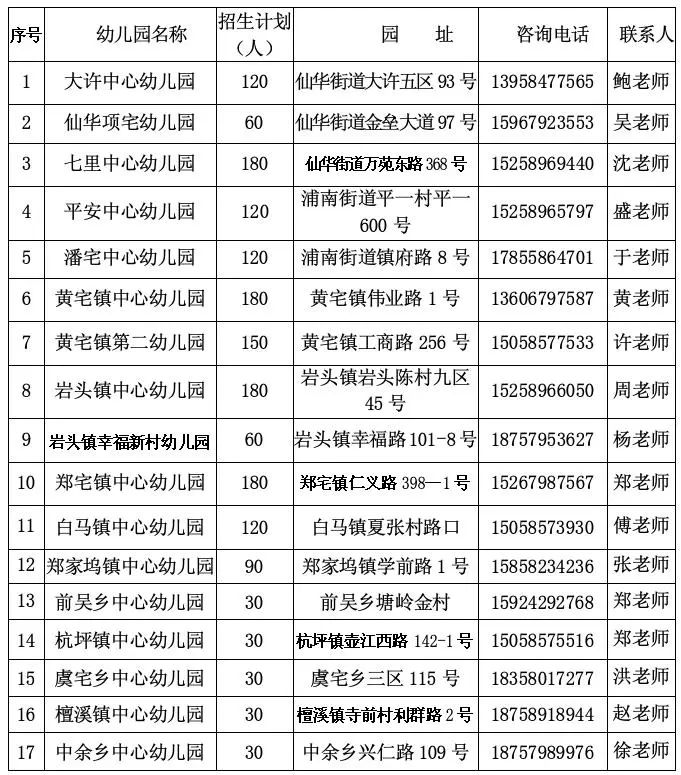 | 序号 | 幼儿园名称 | 招生计划（人） | 园　址 | 咨询电话 | 联系人 |
|---|---|---|---|---|---|
| 1 | 大许中心幼儿园 | 120 | 仙华街道大许五区 93 号 | 13958477565 | 鲍老师 |
| 2 | 仙华项宅幼儿园 | 60 | 仙华街道金垒大道 97 号 | 15967923553 | 吴老师 |
| 3 | 七里中心幼儿园 | 180 | 仙华街道万苑东路 368 号 | 15258969440 | 沈老师 |
| 4 | 平安中心幼儿园 | 120 | 浦南街道平一村平一 600 号 | 15258965797 | 盛老师 |
| 5 | 潘宅中心幼儿园 | 120 | 浦南街道镇府路 8 号 | 17855864701 | 于老师 |
| 6 | 黄宅镇中心幼儿园 | 180 | 黄宅镇伟业路 1 号 | 13606797587 | 黄老师 |
| 7 | 黄宅镇第二幼儿园 | 150 | 黄宅镇工商路 256 号 | 15058577533 | 许老师 |
| 8 | 岩头镇中心幼儿园 | 180 | 岩头镇岩头陈村九区 45 号 | 15258966050 | 周老师 |
| 9 | 岩头镇幸福新村幼儿园 | 60 | 岩头镇幸福路 101-8 号 | 18757953627 | 杨老师 |
| 10 | 郑宅镇中心幼儿园 | 180 | 郑宅镇仁义路 398—1 号 | 15267987567 | 郑老师 |
| 11 | 白马镇中心幼儿园 | 120 | 白马镇夏张村路口 | 15058573930 | 傅老师 |
| 12 | 郑家坞镇中心幼儿园 | 90 | 郑家坞镇学前路 1 号 | 15858234236 | 张老师 |
| 13 | 前吴乡中心幼儿园 | 30 | 前吴乡塘岭金村 | 15924292768 | 郑老师 |
| 14 | 杭坪镇中心幼儿园 | 30 | 杭坪镇壶江西路 142-1 号 | 15058575516 | 郑老师 |
| 15 | 虞宅乡中心幼儿园 | 30 | 虞宅乡三区 115 号 | 18358017277 | 洪老师 |
| 16 | 檀溪镇中心幼儿园 | 30 | 檀溪镇寺前村利群路 2 号 | 18758918944 | 赵老师 |
| 17 | 中余乡中心幼儿园 | 30 | 中余乡兴仁路 109 号 | 18757989976 | 徐老师 |